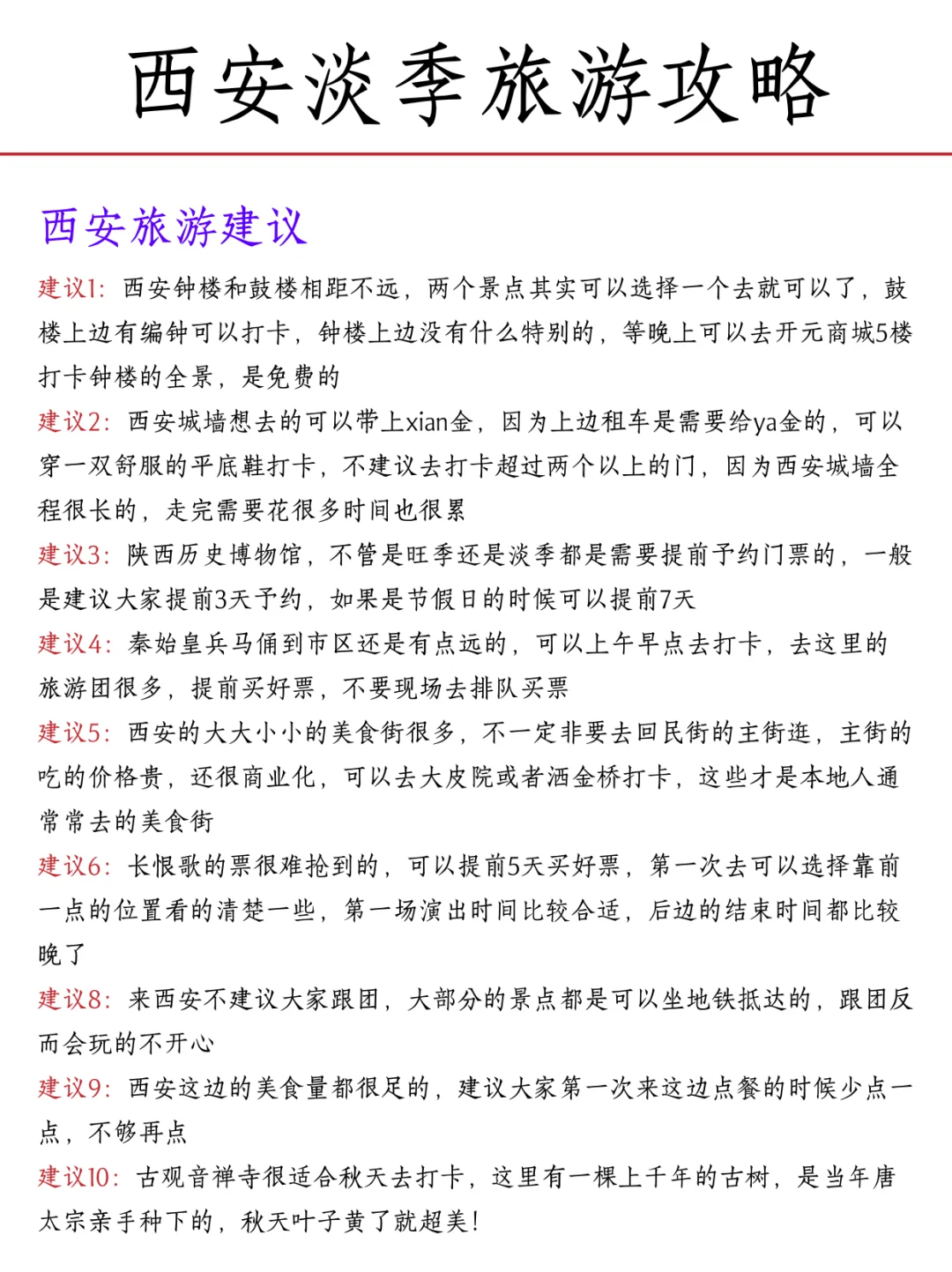 西安淡季旅游攻略

西安旅游建议

建议1：西安钟楼和鼓楼相距不远，两个景点其实可以选择一个去就可以了，鼓楼上边有编钟可以打卡，钟楼上边没有什么特别的，等晚上可以去开元商城5楼打卡钟楼的全景，是免费的

建议2：西安城墙想去的可以带上xian金，因为上边租车是需要给ya金的，可以穿一双舒服的平底鞋打卡，不建议去打卡超过两个以上的门，因为西安城墙全程很长的，走完需要花很多时间也很累

建议3：陕西历史博物馆，不管是旺季还是淡季都是需要提前予约门票的，一般是建议大家提前3天予约，如果是节假日的时候可以提前7天

建议4：秦始皇兵马俑到市区还是有点远的，可以上午早点去打卡，去这里的旅游团很多，提前买好票，不要现场去排队买票

建议5：西安的大大小小的美食街很多，不一定非要去回民街的主街逛，主街的吃的价格贵，还很商业化，可以去大皮院或者洒金桥打卡，这些才是本地人通常常去的美食街

建议6：长恨歌的票很难抢到的，可以提前5天买好票，第一次去可以选择靠前一点的位置看的清楚一些，第一场演出时间比较合适，后边的结束时间都比较晚了

建议8：来西安不建议大家跟团，大部分的景点都是可以坐地铁抵达的，跟团反而会玩的不开心

建议9：西安这边的美食量都很足的，建议大家第一次来这边点餐的时候少点一点，不够再点

建议10：古观音禅寺很适合秋天去打卡，这里有一棵上千年的古树，是当年唐太宗亲手种下的，秋天叶子黄了就超美！